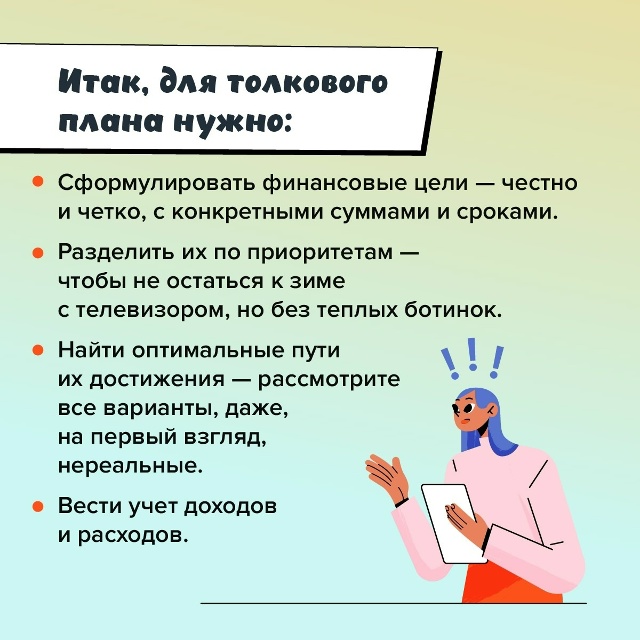 Итак, для толкового плана нужно:

• Сформулировать финансовые цели — честно и четко, с конкретными суммами и сроками.

• Разделить их по приоритетам — чтобы не остаться к зиме с телевизором, но без теплых ботинок.

• Найти оптимальные пути их достижения — рассмотрите все варианты, даже, на первый взгляд, нереальные.

• Вести учет доходов и расходов.